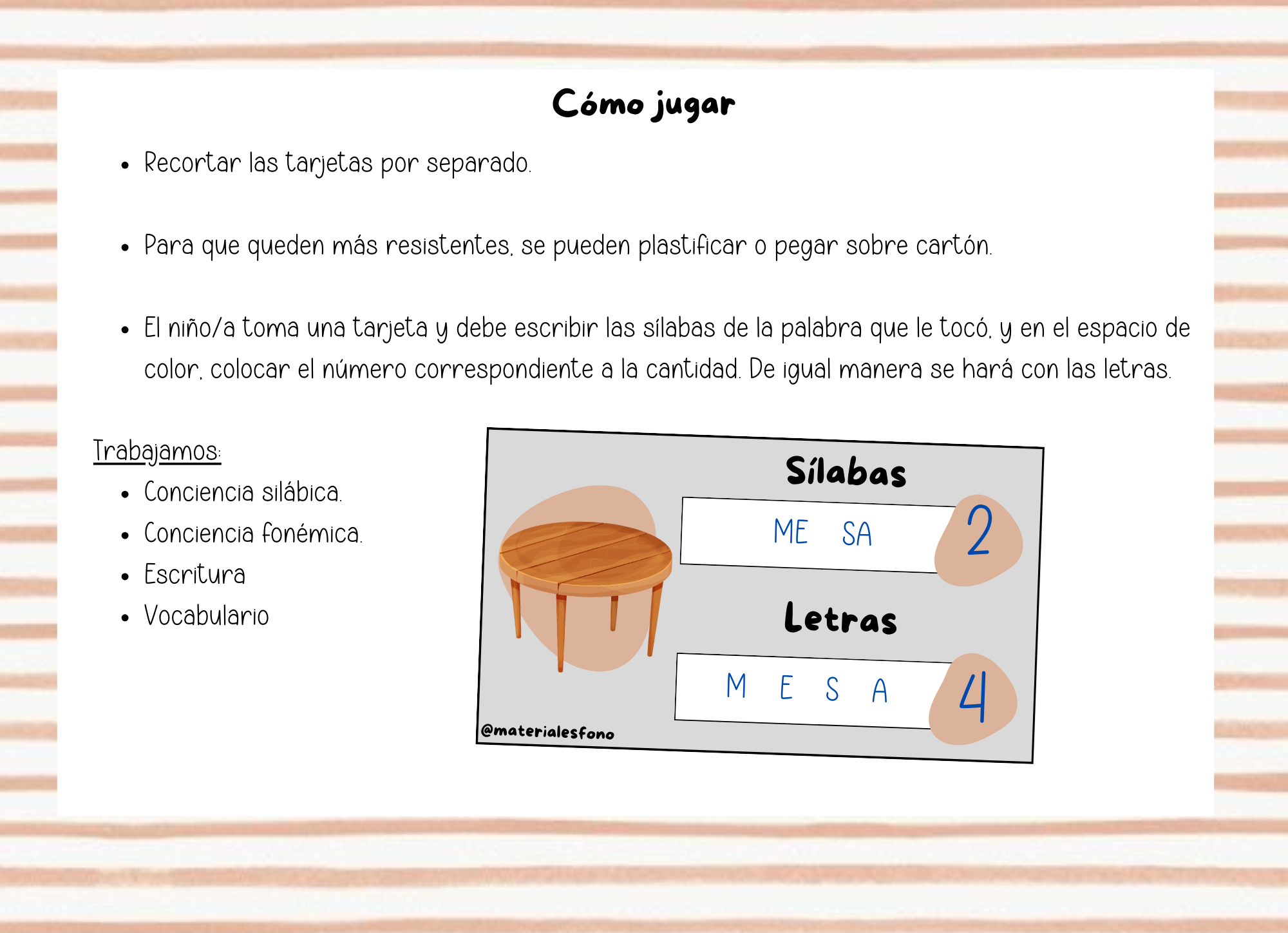 Cómo jugar

- Recortar las tarjetas por separado.
- Para que queden más resistentes, se pueden plastificar o pegar sobre cartón.
- El niño/a toma una tarjeta y debe escribir las sílabas de la palabra que le tocó, y en el espacio de color, colocar el número correspondiente a la cantidad. De igual manera se hará con las letras.

Trabajamos:
- Conciencia silábica.
- Conciencia fonémica.
- Escritura
- Vocabulario

Sílabas
ME SA
2
Letras
M E S A
4
@materialesfono